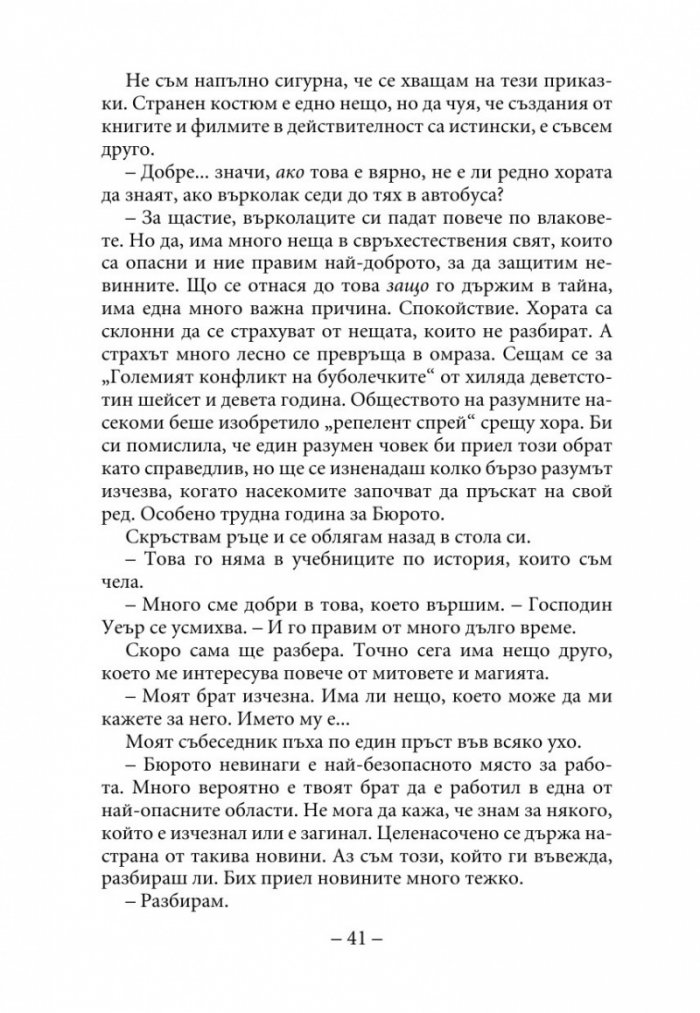 Не съм напълно сигурна, че се хващам на тези приказки. Странен костюм е едно нещо, но да чуя, че създания от книгите и филмите в действителност са истински, е съвсем друго.

– Добре... значи, ако това е вярно, не е ли редно хората да знаят, ако върколак седи до тях в автобуса?

– За щастие, върколаците си падат повече по влаковете. Но да, има много неща в свръхестествения свят, които са опасни и ние правим най-доброто, за да защитим невинните. Що се отнася до това защо го държим в тайна, има една много важна причина. Спокойствие. Хората са склонни да се страхуват от нещата, които не разбират. А страхът много лесно се превръща в омраза. Сещам се за „Големият конфликт на буболечките“ от хиляда деветстотин шейсет и девета година. Обществото на разумните насекоми беше изобретило „репелент спрей“ срещу хора. Би си помислила, че един разумен човек би приел този обрат като справедлив, но ще се изненадаш колко бързо разумът изчезва, когато насекомите започват да пръскат на свой ред. Особено трудна година за Бюрото.

Скръствам ръце и се облягам назад в стола си.

– Това го няма в учебниците по история, които съм чела.

– Много сме добри в това, което вършим. – Господин Уеър се усмихва. – И го правим от много дълго време.

Скоро сама ще разбера. Точно сега има нещо друго, което ме интересува повече от митовете и магията.

– Моят брат изчезна. Има ли нещо, което може да ми кажете за него. Името му е...

Моят събеседник пъха по един пръст във всяко ухо.

– Бюрото невинаги е най-безопасното място за работа. Много вероятно е твоят брат да е работил в една от най-опасните области. Не мога да кажа, че знам за някого, който е изчезнал или е загинал. Целенасочено се държа настрана от такива новини. Аз съм този, който ги въвежда, разбираш ли. Бих приел новините много тежко.

– Разбирам.

– 41 –